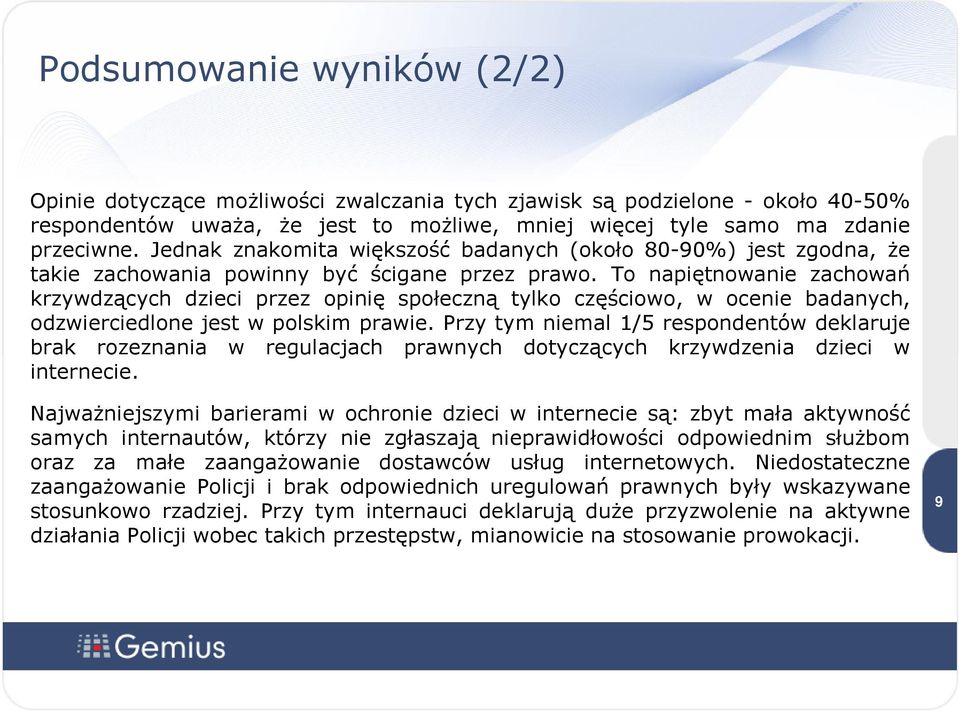 Podsumowanie wyników (2/2)

Opinie dotyczące możliwości zwalczania tych zjawisk są podzielone - około 40-50% respondentów uważa, że jest to możliwe, mniej więcej tyle samo ma zdanie przeciwne. Jednak znakomita większość badanych (około 80-90%) jest zgodna, że takie zachowania powinny być ścigane przez prawo. To napiętnowanie zachowań krzywdzących dzieci przez opinię społeczną tylko częściowo, w ocenie badanych, odzwierciedlone jest w polskim prawie. Przy tym niemal 1/5 respondentów deklaruje brak rozeznania w regulacjach prawnych dotyczących krzywdzenia dzieci w internecie.

Najważniejszymi barierami w ochronie dzieci w internecie są: zbyt mała aktywność samych internautów, którzy nie zgłaszają nieprawidłowości odpowiednim służbom oraz za małe zaangażowanie dostawców usług internetowych. Niedostateczne zaangażowanie Policji i brak odpowiednich uregulowań prawnych były wskazywane stosunkowo rzadziej. Przy tym internauci deklarują duże przyzwolenie na aktywne działania Policji wobec takich przestępstw, mianowicie na stosowanie prowokacji.

9

Gemius